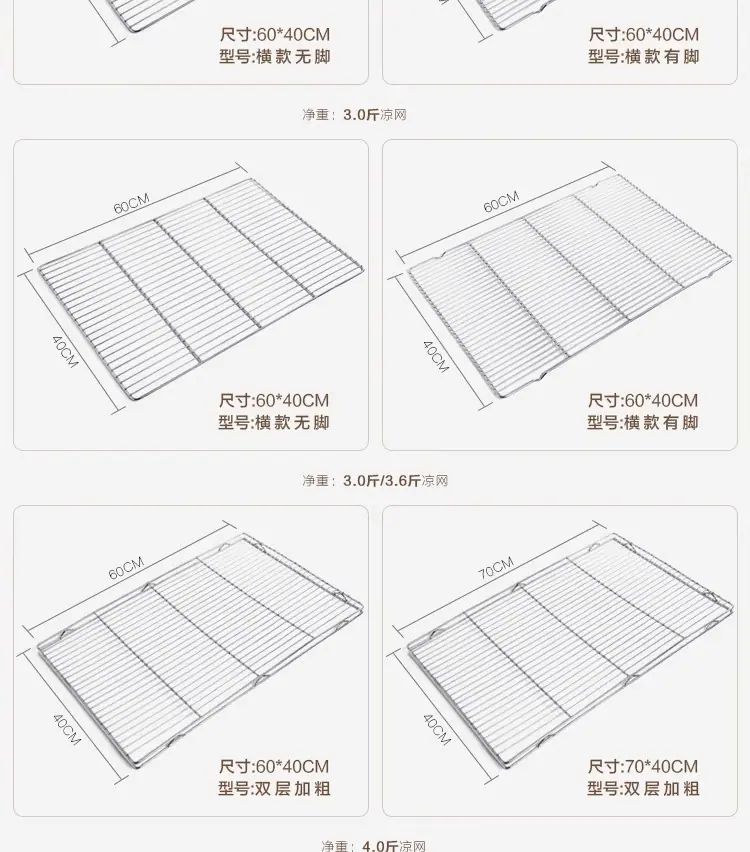 尺寸:60*40CM
型号:横款无脚

尺寸:60*40CM
型号:横款有脚

净重: 3.0斤凉网

60CM
40CM
尺寸:60*40CM
型号:横款无脚

60CM
40CM
尺寸:60*40CM
型号:横款有脚

净重: 3.0斤/3.6斤凉网

60CM
40CM
尺寸:60*40CM
型号:双层加粗

70CM
40CM
尺寸:70*40CM
型号:双层加粗

净重: 4.0斤凉网